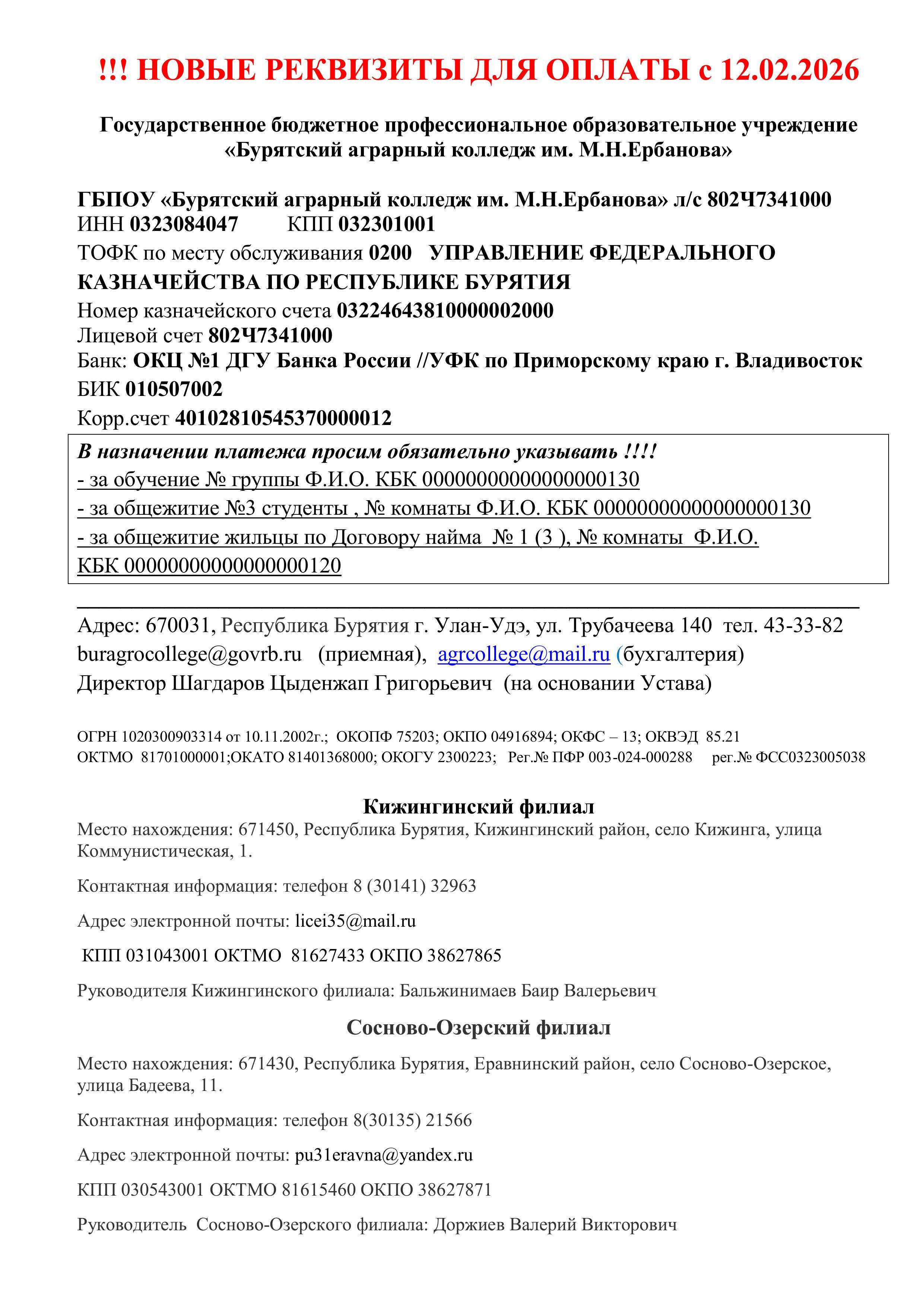 !!! НОВЫЕ РЕКВИЗИТЫ ДЛЯ ОПЛАТЫ с 12.02.2026

Государственное бюджетное профессиональное образовательное учреждение «Бурятский аграрный колледж им. М.Н.Ербанова»

ГБПОУ «Бурятский аграрный колледж им. М.Н.Ербанова» л/с 802Ч7341000
ИНН 0323084047 КПП 032301001
ТОФК по месту обслуживания 0200 УПРАВЛЕНИЕ ФЕДЕРАЛЬНОГО КАЗНАЧЕЙСТВА ПО РЕСПУБЛИКЕ БУРЯТИЯ
Номер казначейского счета 03224643810000002000
Лицевой счет 802Ч7341000
Банк: ОКЦ №1 ДГУ Банка России //УФК по Приморскому краю г. Владивосток
БИК 010507002
Корр.счет 40102810545370000012

В назначении платежа просим обязательно указывать !!!!
- за обучение № группы Ф.И.О. КБК 00000000000000000130
- за общежитие №3 студенты , № комнаты Ф.И.О. КБК 00000000000000000130
- за общежитие жильцы по Договору найма № 1 (3 ), № комнаты Ф.И.О. КБК 00000000000000000120

Адрес: 670031, Республика Бурятия г. Улан-Удэ, ул. Трубачеева 140 тел. 43-33-82
buragrocollege@govrb.ru (приемная), agrcollege@mail.ru (бухгалтерия)
Директор Шагдаров Цыденжап Григорьевич (на основании Устава)

ОГРН 1020300903314 от 10.11.2002г.; ОКОПФ 75203; ОКПО 04916894; ОКФС – 13; ОКВЭД 85.21
ОКТМО 81701000001;ОКАТО 81401368000; ОКОГУ 2300223; Рег.№ ПФР 003-024-000288 рег.№ ФСС0323005038

Кижингинский филиал
Место нахождения: 671450, Республика Бурятия, Кижингинский район, село Кижинга, улица Коммунистическая, 1.

Контактная информация: телефон 8 (30141) 32963

Адрес электронной почты: licei35@mail.ru

КПП 031043001 ОКТМО 81627433 ОКПО 38627865

Руководителя Кижингинского филиала: Бальжинимаев Баир Валерьевич

Сосново-Озерский филиал

Место нахождения: 671430, Республика Бурятия, Еравнинский район, село Сосново-Озерское, улица Бадеева, 11.

Контактная информация: телефон 8(30135) 21566

Адрес электронной почты: pu31eravna@yandex.ru

КПП 030543001 ОКТМО 81615460 ОКПО 38627871

Руководитель Сосново-Озерского филиала: Доржиев Валерий Викторович